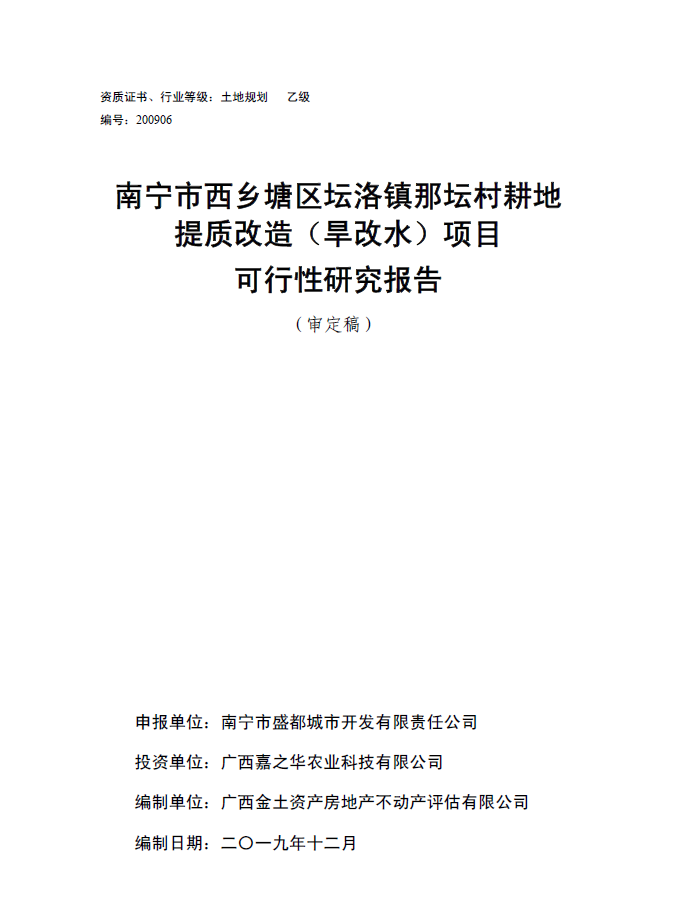 资质证书、行业等级：土地规划　乙级
编号：200906

南宁市西乡塘区坛洛镇那坛村耕地提质改造（旱改水）项目
可行性研究报告

（审定稿）

申报单位：南宁市盛都城市开发有限责任公司

投资单位：广西嘉之华农业科技有限公司

编制单位：广西金土资产房地产不动产评估有限公司

编制日期：二〇一九年十二月